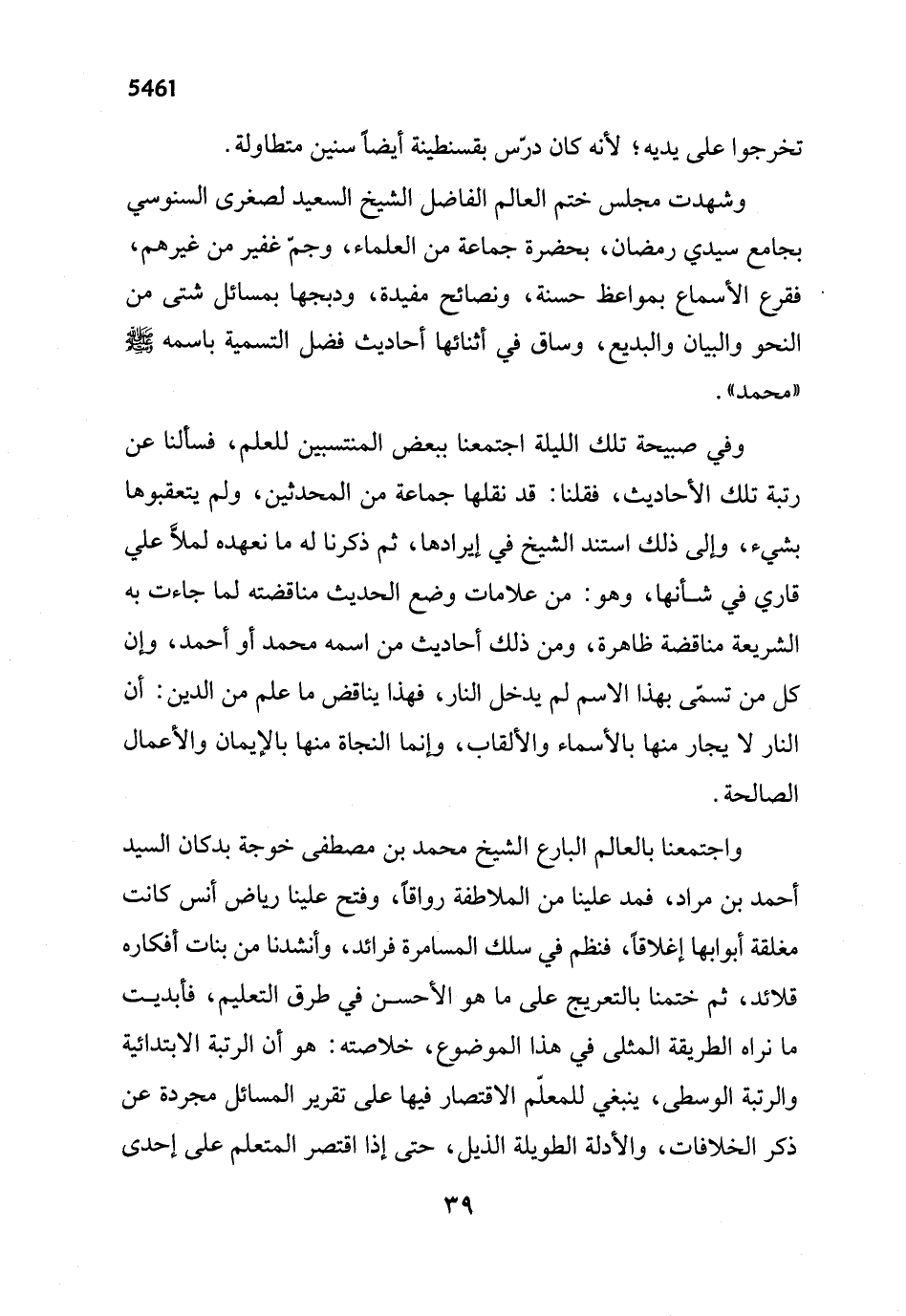 5461

تخرجوا على يديه؛ لأنه كان درّس بقسنطينة أيضاً سنين متطاولة.

وشهدت مجلس ختم العالم الفاضل الشيخ السعيد لصغرى السنوسي بجامع سيدي رمضان، بحضرة جماعة من العلماء، وجمّ غفير من غيرهم، فقرع الأسماع بمواعظ حسنة، ونصائح مفيدة، ودبجها بمسائل شتى من النحو والبيان والبديع، وساق في أثنائها أحاديث فضل التسمية باسمه ﷺ «محمد».

وفي صبيحة تلك الليلة اجتمعنا ببعض المنتسبين للعلم، فسألنا عن رتبة تلك الأحاديث، فقلنا: قد نقلها جماعة من المحدثين، ولم يتعقبوها بشيء، وإلى ذلك استند الشيخ في إيرادها، ثم ذكرنا له ما نعهده لملاّ علي قاري في شأنها، وهو: من علامات وضع الحديث مناقضته لما جاءت به الشريعة مناقضة ظاهرة، ومن ذلك أحاديث من اسمه محمد أو أحمد، وإن كل من تسمّى بهذا الاسم لم يدخل النار، فهذا يناقض ما علم من الدين: أن النار لا يجار منها بالأسماء والألقاب، وإنما النجاة منها بالإيمان والأعمال الصالحة.

واجتمعنا بالعالم البارع الشيخ محمد بن مصطفى خوجة بدكان السيد أحمد بن مراد، فمد علينا من الملاطفة رواقاً، وفتح علينا رياض أنس كانت مغلقة أبوابها إغلاقاً، فنظم في سلك المسامرة فرائد، وأنشدنا من بنات أفكاره قلائد، ثم ختمنا بالتعريج على ما هو الأحسن في طرق التعليم، فأبديت ما نراه الطريقة المثلى في هذا الموضوع، خلاصته: هو أن الرتبة الابتدائية والرتبة الوسطى، ينبغي للمعلّم الاقتصار فيها على تقرير المسائل مجردة عن ذكر الخلافات، والأدلة الطويلة الذيل، حتى إذا اقتصر المتعلم على إحدى

٣٩